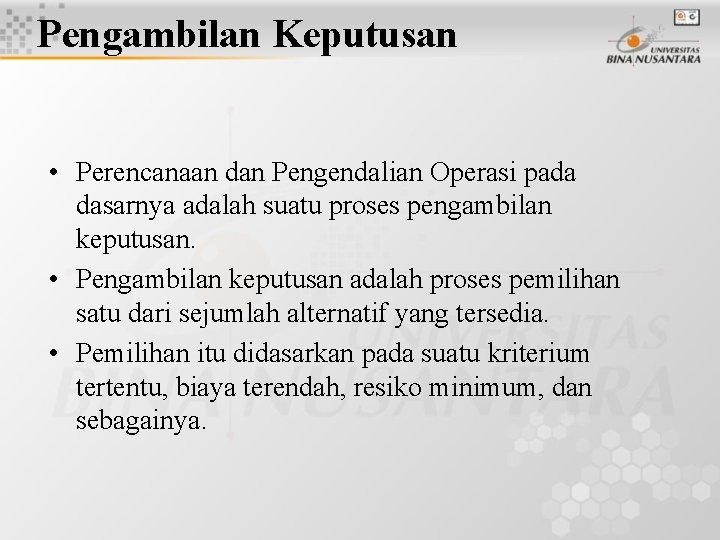 Pengambilan Keputusan

UNIVERSITAS BINA NUSANTARA

• Perencanaan dan Pengendalian Operasi pada dasarnya adalah suatu proses pengambilan keputusan.
• Pengambilan keputusan adalah proses pemilihan satu dari sejumlah alternatif yang tersedia.
• Pemilihan itu didasarkan pada suatu kriterium tertentu, biaya terendah, resiko minimum, dan sebagainya.